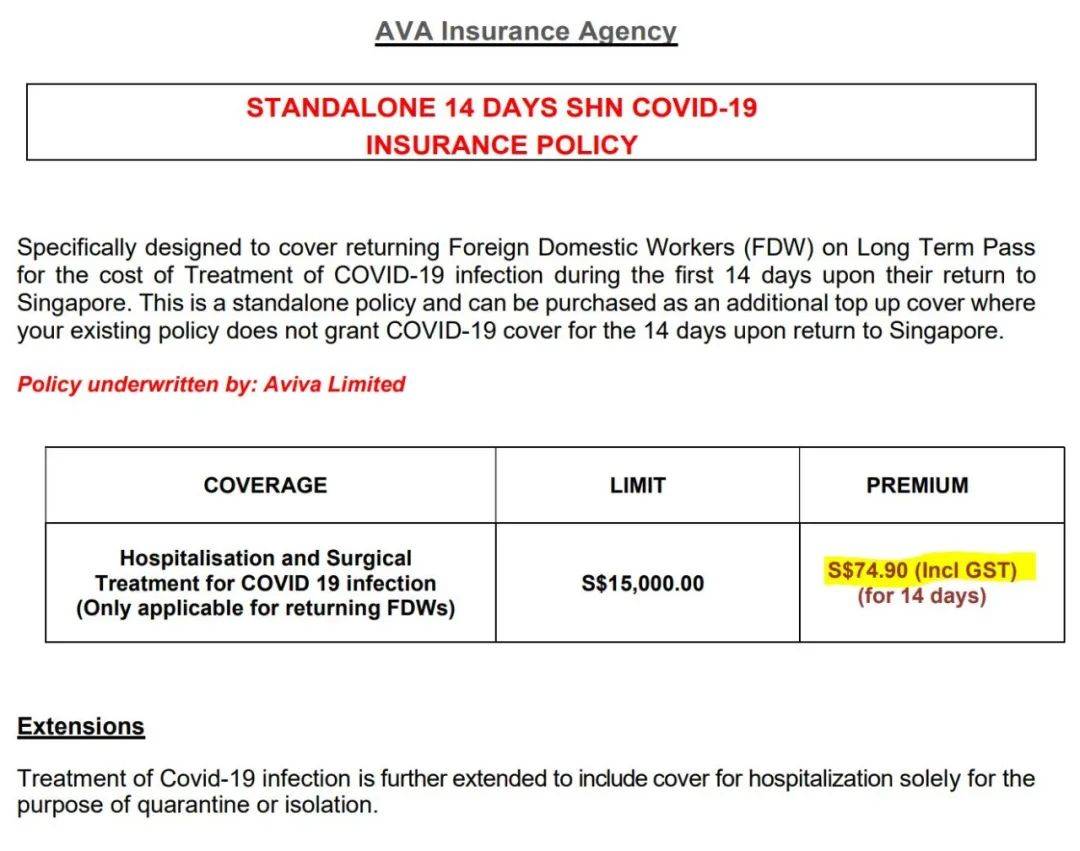 AVA Insurance Agency

STANDALONE 14 DAYS SHN COVID-19 INSURANCE POLICY

Specifically designed to cover returning Foreign Domestic Workers (FDW) on Long Term Pass for the cost of Treatment of COVID-19 infection during the first 14 days upon their return to Singapore. This is a standalone policy and can be purchased as an additional top up cover where your existing policy does not grant COVID-19 cover for the 14 days upon return to Singapore.

Policy underwritten by: Aviva Limited

| COVERAGE | LIMIT | PREMIUM |
|---|---|---|
| Hospitalisation and Surgical Treatment for COVID 19 infection (Only applicable for returning FDWs) | S$15,000.00 | S$74.90 (Incl GST) (for 14 days) |

Extensions

Treatment of Covid-19 infection is further extended to include cover for hospitalization solely for the purpose of quarantine or isolation.